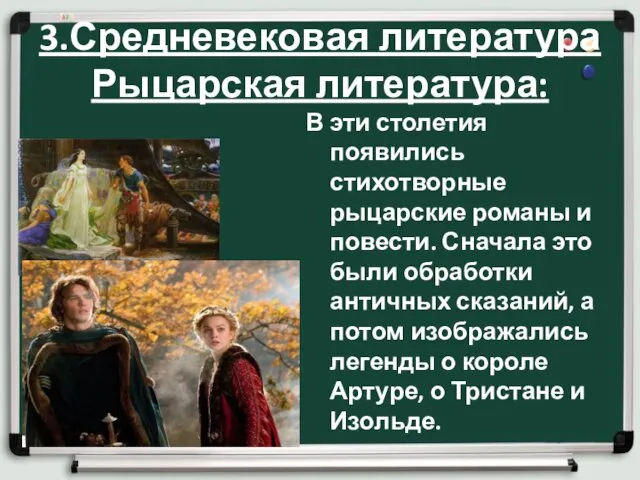 3.Средневековая литература
Рыцарская литература:

В эти столетия появились стихотворные рыцарские романы и повести. Сначала это были обработки античных сказаний, а потом изображались легенды о короле Артуре, о Тристане и Изольде.